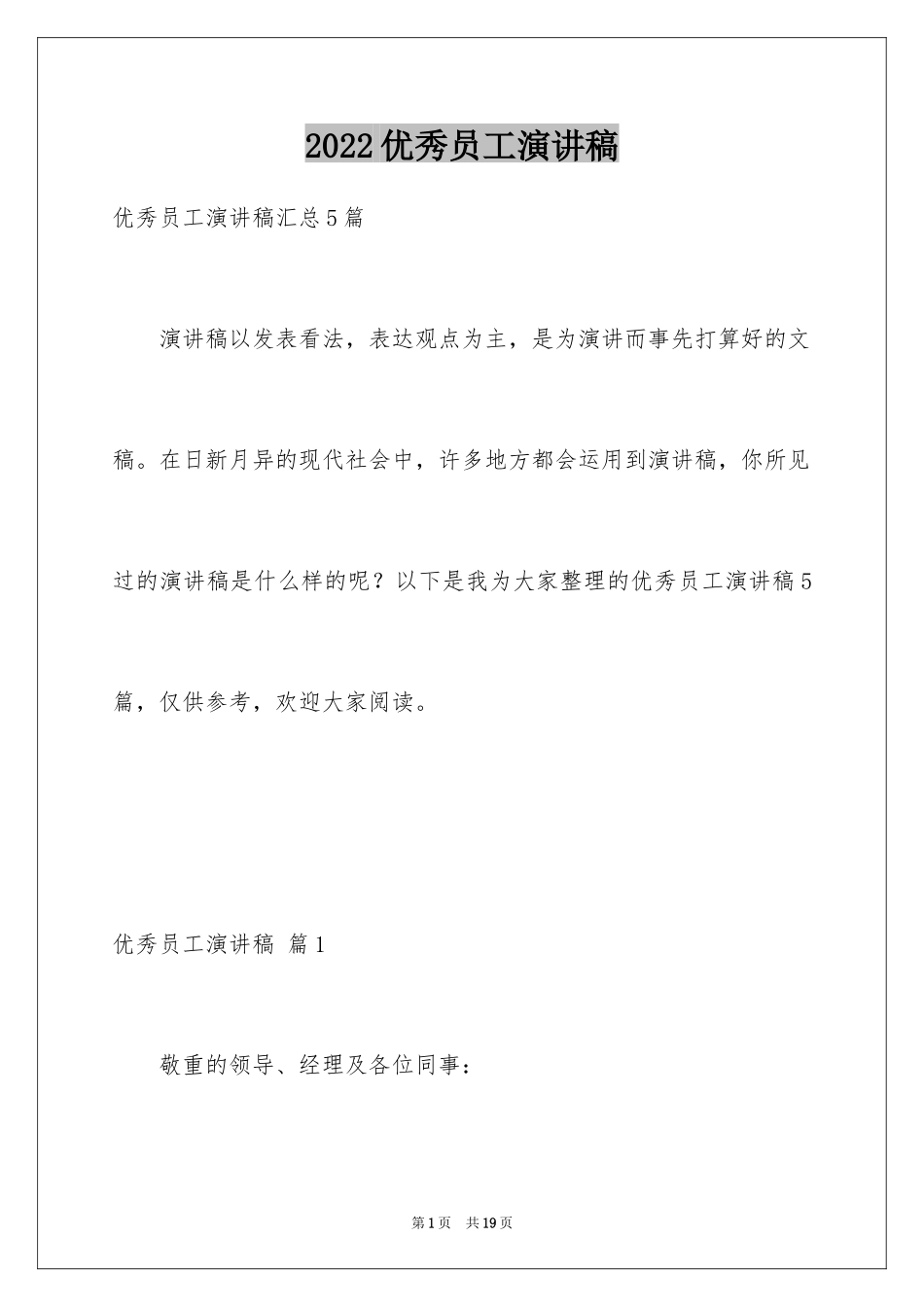 2022优秀员工演讲稿

优秀员工演讲稿汇总5篇

演讲稿以发表看法，表达观点为主，是为演讲而事先打算好的文稿。在日新月异的现代社会中，许多地方都会运用到演讲稿，你所见过的演讲稿是什么样的呢？以下是我为大家整理的优秀员工演讲稿5篇，仅供参考，欢迎大家阅读。

优秀员工演讲稿 篇1

敬重的领导、经理及各位同事：

第1页 共19页